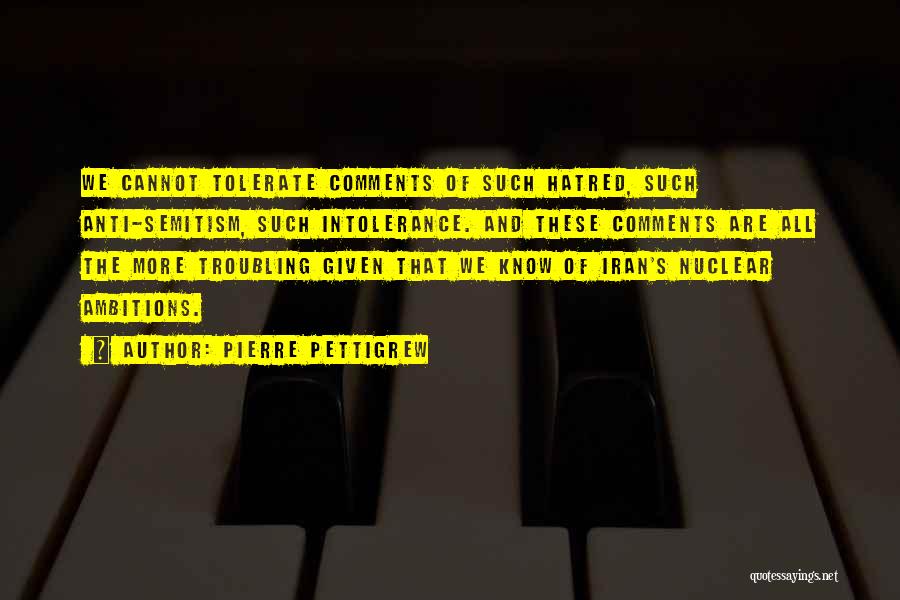 WE CANNOT TOLERATE COMMENTS OF SUCH HATRED, SUCH ANTI-SEMITISM, SUCH INTOLERANCE. AND THESE COMMENTS ARE ALL THE MORE TROUBLING GIVEN THAT WE KNOW OF IRAN'S NUCLEAR AMBITIONS.

AUTHOR: PIERRE PETTIGREW

quotessayings.net